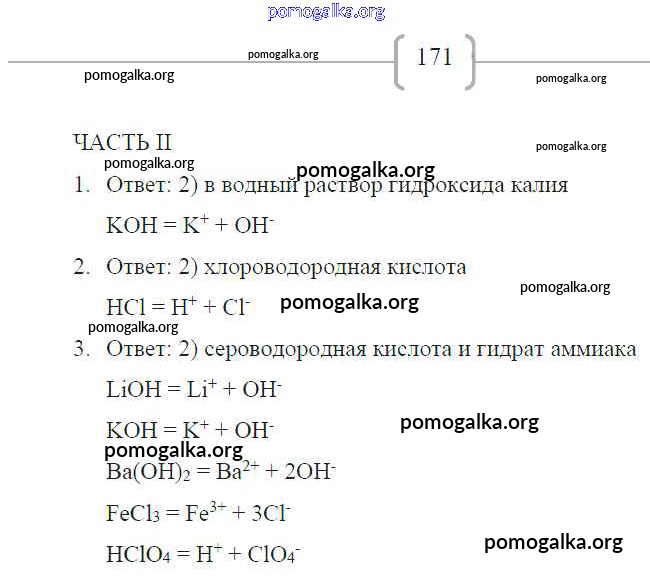 pomogalka.org

pomogalka.org

171

pomogalka.org

pomogalka.org

ЧАСТЬ II

pomogalka.org

pomogalka.org

pomogalka.org

1. Ответ: 2) в водный раствор гидроксида калия

$KOH = K^+ + OH^-$

2. Ответ: 2) хлороводородная кислота

pomogalka.org

$HCl = H^+ + Cl^-$ pomogalka.org

pomogalka.org

3. Ответ: 2) сероводородная кислота и гидрат аммиака

$LiOH = Li^+ + OH^-$

$KOH = K^+ + OH^-$ pomogalka.org

pomogalka.org

$Ba(OH)_2 = Ba^{2+} + 2OH^-$

$FeCl_3 = Fe^{3+} + 3Cl^-$

$HClO_4 = H^+ + ClO_4^-$ pomogalka.org